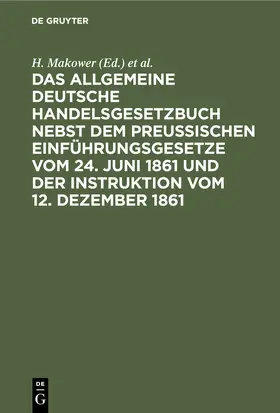 DE GRUYTER

H. Makower (Ed.) et al.

DAS ALLGEMEINE DEUTSCHE HANDELSGESETZBUCH NEBST DEM PREUSSISCHEN EINFÜHRUNGSGESETZE VOM 24. JUNI 1861 UND DER INSTRUKTION VOM 12. DEZEMBER 1861

DE
G